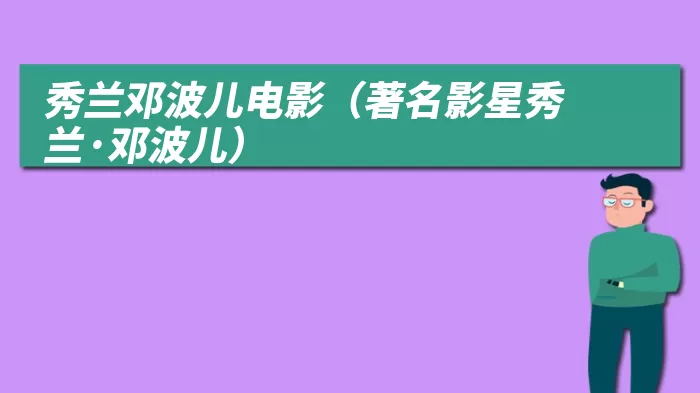 秀兰邓波儿电影（著名影星秀兰·邓波儿）